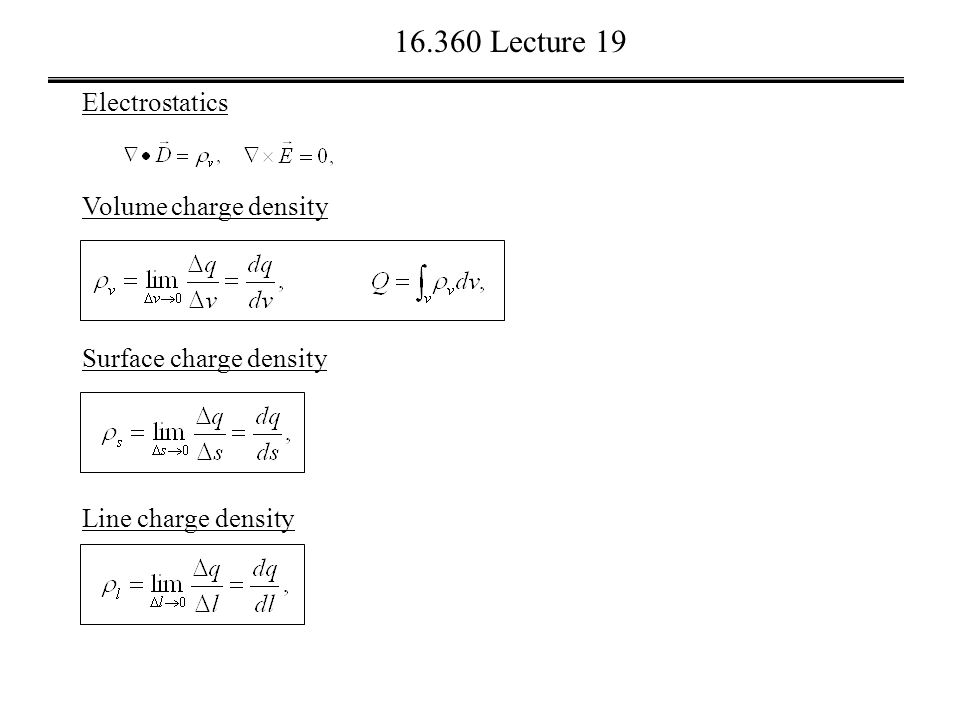 16.360 Lecture 19

Electrostatics

$\nabla \bullet \vec{D} = \rho_v, \quad \nabla \times \vec{E} = 0,$

Volume charge density

$\rho_v = \lim_{\Delta v \to 0} \frac{\Delta q}{\Delta v} = \frac{dq}{dv}, \qquad Q = \int_v \rho_v dv,$

Surface charge density

$\rho_s = \lim_{\Delta s \to 0} \frac{\Delta q}{\Delta s} = \frac{dq}{ds},$

Line charge density

$\rho_l = \lim_{\Delta l \to 0} \frac{\Delta q}{\Delta l} = \frac{dq}{dl},$